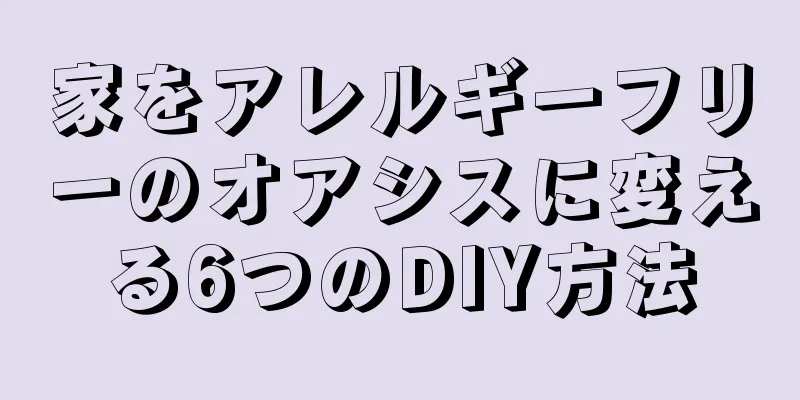 家をアレルギーフリーのオアシスに変える6つのDIY方法